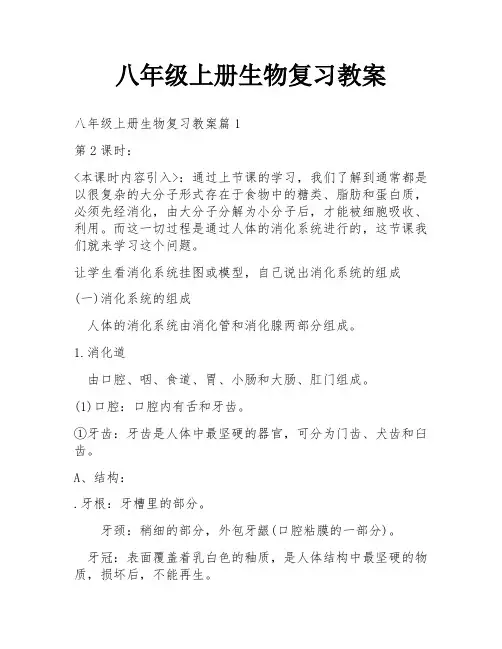 八年级上册生物复习教案

八年级上册生物复习教案篇1

第2课时：

<本课时内容引入>：通过上节课的学习，我们了解到通常都是以很复杂的大分子形式存在于食物中的糖类、脂肪和蛋白质，必须先经消化，由大分子分解为小分子后，才能被细胞吸收、利用。而这一切过程是通过人体的消化系统进行的，这节课我们就来学习这个问题。

让学生看消化系统挂图或模型，自己说出消化系统的组成

(一)消化系统的组成

人体的消化系统由消化管和消化腺两部分组成。

1.消化道

由口腔、咽、食道、胃、小肠和大肠、肛门组成。

(1)口腔：口腔内有舌和牙齿。

①牙齿：牙齿是人体中最坚硬的器官，可分为门齿、犬齿和臼齿。

A、结构：

.牙根：牙槽里的部分。

牙颈：稍细的部分，外包牙龈(口腔粘膜的一部分)。

牙冠：表面覆盖着乳白色的釉质，是人体结构中最坚硬的物质，损坏后，不能再生。